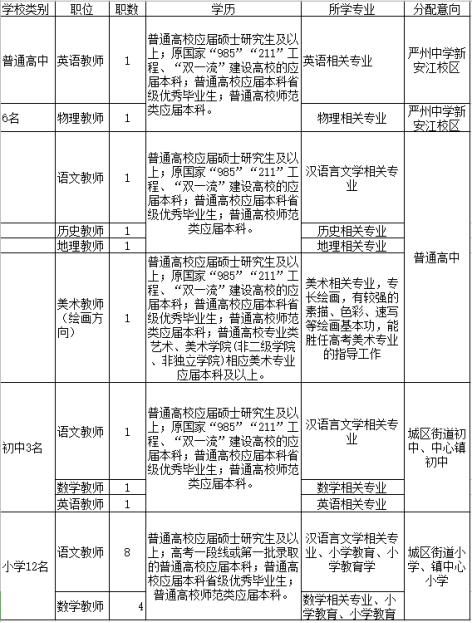 | 学校类别 | 职位 | 职数 | 学历 | 所学专业 | 分配意向 |
|---|---|---|---|---|---|
| 普通高中 | 英语教师 | 1 | 普通高校应届硕士研究生及以上；原国家“985”“211”工程、“双一流”建设高校的应届本科；普通高校应届本科省级优秀毕业生；普通高校师范类应届本科。 | 英语相关专业 | 严州中学新安江校区 |
| 6名 | 物理教师 | 1 | | 物理相关专业 | 严州中学新安江校区 |
| | 语文教师 | 1 | 普通高校应届硕士研究生及以上；原国家“985”“211”工程、“双一流”建设高校的应届本科；普通高校应届本科省级优秀毕业生；普通高校师范类应届本科。 | 汉语言文学相关专业 | 普通高中 |
| | 历史教师 | 1 | | 历史相关专业 | |
| | 地理教师 | 1 | | 地理相关专业 | |
| | 美术教师（绘画方向） | 1 | 普通高校应届硕士研究生及以上；原国家“985”“211”工程、“双一流”建设高校的应届本科；普通高校应届本科省级优秀毕业生；普通高校师范类应届本科；普通高校专业类艺术、美术学院(非二级学院、非独立学院)相应美术专业应届本科及以上。 | 美术相关专业，专长绘画，有较强的素描、色彩、速写等绘画基本功，能胜任高考美术专业的指导工作 | |
| 初中3名 | 语文教师 | 1 | 普通高校应届硕士研究生及以上；原国家“985”“211”工程、“双一流”建设高校的应届本科；普通高校应届本科省级优秀毕业生；普通高校师范类应届本科。 | 汉语言文学相关专业 | 城区街道初中、中心镇初中 |
| | 数学教师 | 1 | | 数学相关专业 | |
| | 英语教师 | 1 | | 英语相关专业 | |
| 小学12名 | 语文教师 | 8 | 普通高校应届硕士研究生及以上；高考一段线或第一批录取的普通高校应届本科；普通高校应届本科省级优秀毕业生；普通高校师范类应届本科。 | 汉语言文学相关专业、小学教育、小学教育学 | 城区街道小学、镇中心小学 |
| | 数学教师 | 4 | | 数学相关专业、小学教育、小学教育 | |